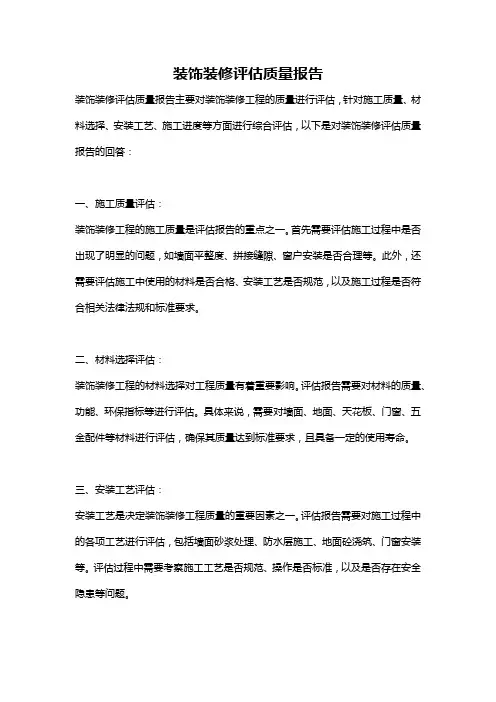 装饰装修评估质量报告

装饰装修评估质量报告主要对装饰装修工程的质量进行评估，针对施工质量、材料选择、安装工艺、施工进度等方面进行综合评估，以下是对装饰装修评估质量报告的回答：

一、施工质量评估：

装饰装修工程的施工质量是评估报告的重点之一。首先需要评估施工过程中是否出现了明显的问题，如墙面平整度、拼接缝隙、窗户安装是否合理等。此外，还需要评估施工中使用的材料是否合格、安装工艺是否规范，以及施工过程是否符合相关法律法规和标准要求。

二、材料选择评估：

装饰装修工程的材料选择对工程质量有着重要影响。评估报告需要对材料的质量、功能、环保指标等进行评估。具体来说，需要对墙面、地面、天花板、门窗、五金配件等材料进行评估，确保其质量达到标准要求，且具备一定的使用寿命。

三、安装工艺评估：

安装工艺是决定装饰装修工程质量的重要因素之一。评估报告需要对施工过程中的各项工艺进行评估，包括墙面砂浆处理、防水层施工、地面砼浇筑、门窗安装等。评估过程中需要考察施工工艺是否规范、操作是否标准，以及是否存在安全隐患等问题。